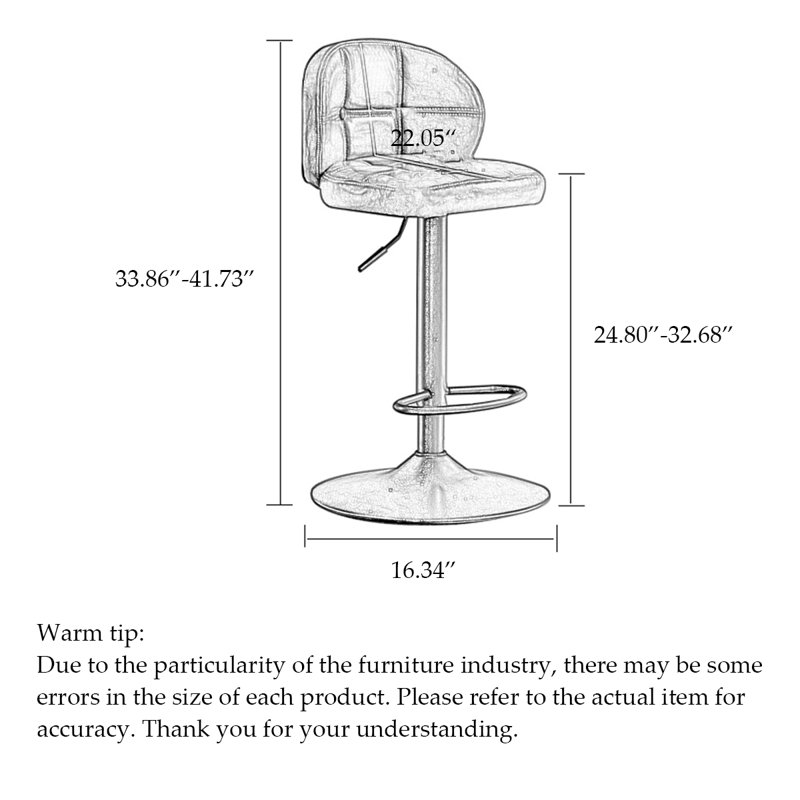 22.05″

33.86″-41.73″

24.80″-32.68″

16.34″

Warm tip:
Due to the particularity of the furniture industry, there may be some errors in the size of each product. Please refer to the actual item for accuracy. Thank you for your understanding.